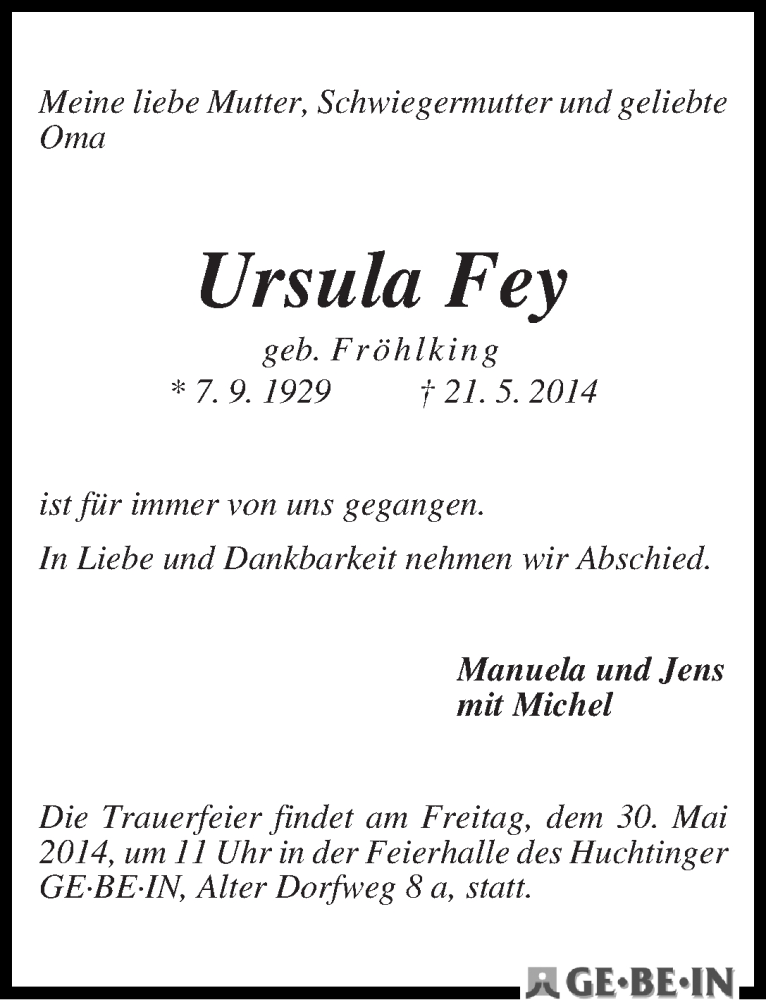 Meine liebe Mutter, Schwiegermutter und geliebte Oma

Ursula Fey

geb. Fröhlking
* 7. 9. 1929 † 21. 5. 2014

ist für immer von uns gegangen.

In Liebe und Dankbarkeit nehmen wir Abschied.

Manuela und Jens
mit Michel

Die Trauerfeier findet am Freitag, dem 30. Mai 2014, um 11 Uhr in der Feierhalle des Huchtinger GE·BE·IN, Alter Dorfweg 8 a, statt.

GE·BE·IN